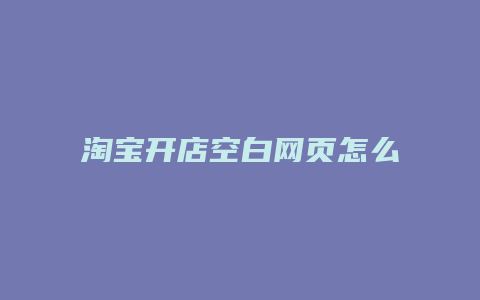 淘宝开店空白网页怎么